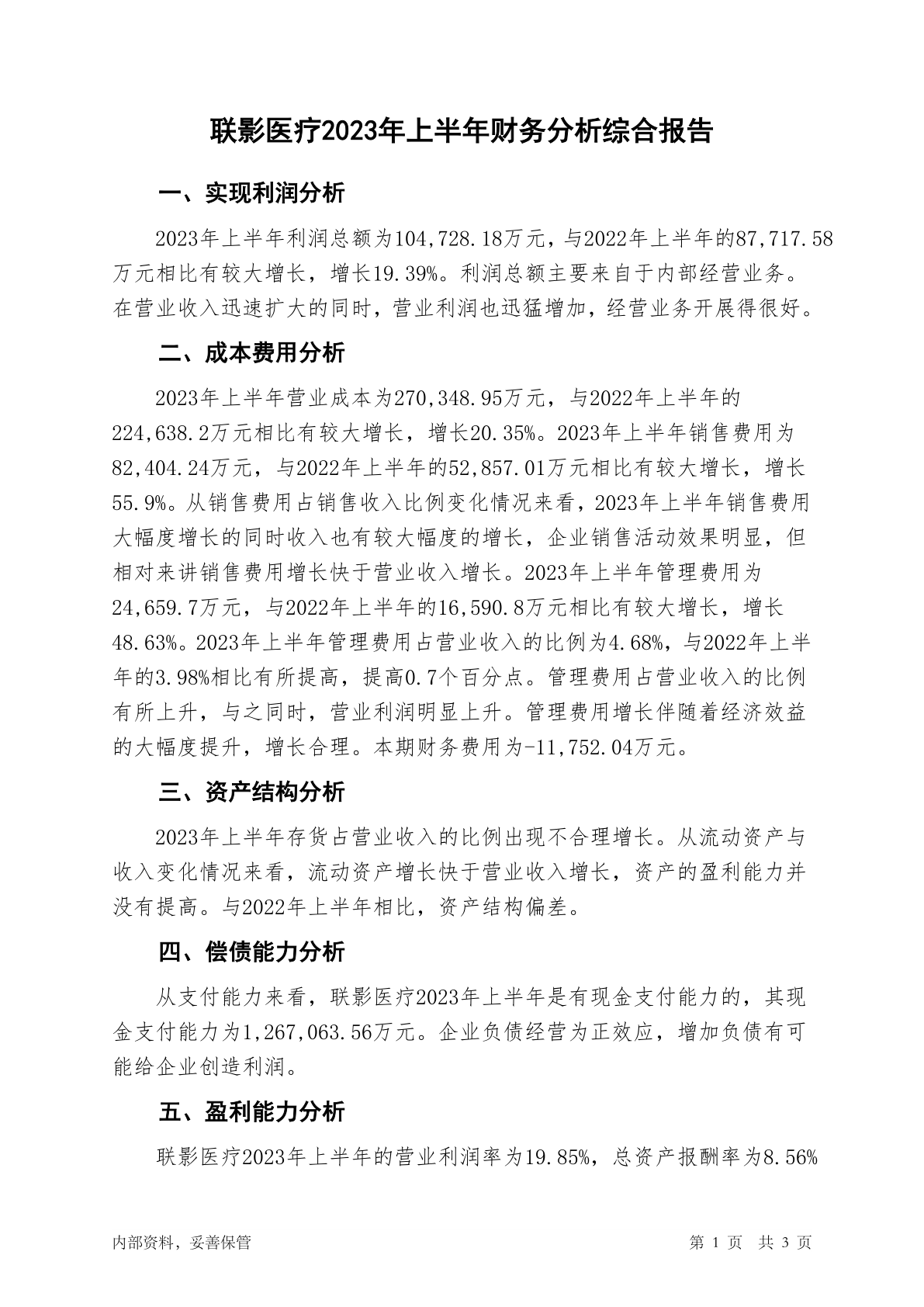 联影医疗2023年上半年财务分析综合报告

一、实现利润分析

2023年上半年利润总额为104,728.18万元，与2022年上半年的87,717.58万元相比有较大增长，增长19.39%。利润总额主要来自于内部经营业务。在营业收入迅速扩大的同时，营业利润也迅猛增加，经营业务开展得很好。

二、成本费用分析

2023年上半年营业成本为270,348.95万元，与2022年上半年的224,638.2万元相比有较大增长，增长20.35%。2023年上半年销售费用为82,404.24万元，与2022年上半年的52,857.01万元相比有较大增长，增长55.9%。从销售费用占销售收入比例变化情况来看，2023年上半年销售费用大幅度增长的同时收入也有较大幅度的增长，企业销售活动效果明显，但相对来讲销售费用增长快于营业收入增长。2023年上半年管理费用为24,659.7万元，与2022年上半年的16,590.8万元相比有较大增长，增长48.63%。2023年上半年管理费用占营业收入的比例为4.68%，与2022年上半年的3.98%相比有所提高，提高0.7个百分点。管理费用占营业收入的比例有所上升，与之同时，营业利润明显上升。管理费用增长伴随着经济效益的大幅度提升，增长合理。本期财务费用为-11,752.04万元。

三、资产结构分析

2023年上半年存货占营业收入的比例出现不合理增长。从流动资产与收入变化情况来看，流动资产增长快于营业收入增长，资产的盈利能力并没有提高。与2022年上半年相比，资产结构偏差。

四、偿债能力分析

从支付能力来看，联影医疗2023年上半年是有现金支付能力的，其现金支付能力为1,267,063.56万元。企业负债经营为正效应，增加负债有可能给企业创造利润。

五、盈利能力分析

联影医疗2023年上半年的营业利润率为19.85%，总资产报酬率为8.56%

内部资料，妥善保管 第 1 页 共 3 页